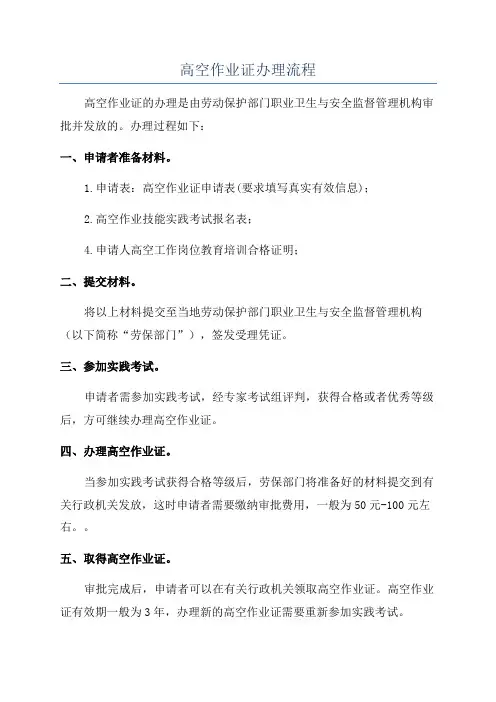 高空作业证办理流程

高空作业证的办理是由劳动保护部门职业卫生与安全监督管理机构审批并发放的。办理过程如下：

一、申请者准备材料。

1.申请表：高空作业证申请表(要求填写真实有效信息)；

2.高空作业技能实践考试报名表；

4.申请人高空工作岗位教育培训合格证明；

二、提交材料。

将以上材料提交至当地劳动保护部门职业卫生与安全监督管理机构（以下简称“劳保部门”），签发受理凭证。

三、参加实践考试。

申请者需参加实践考试，经专家考试组评判，获得合格或者优秀等级后，方可继续办理高空作业证。

四、办理高空作业证。

当参加实践考试获得合格等级后，劳保部门将准备好的材料提交到有关行政机关发放，这时申请者需要缴纳审批费用，一般为50元-100元左右。。

五、取得高空作业证。

审批完成后，申请者可以在有关行政机关领取高空作业证。高空作业证有效期一般为3年，办理新的高空作业证需要重新参加实践考试。